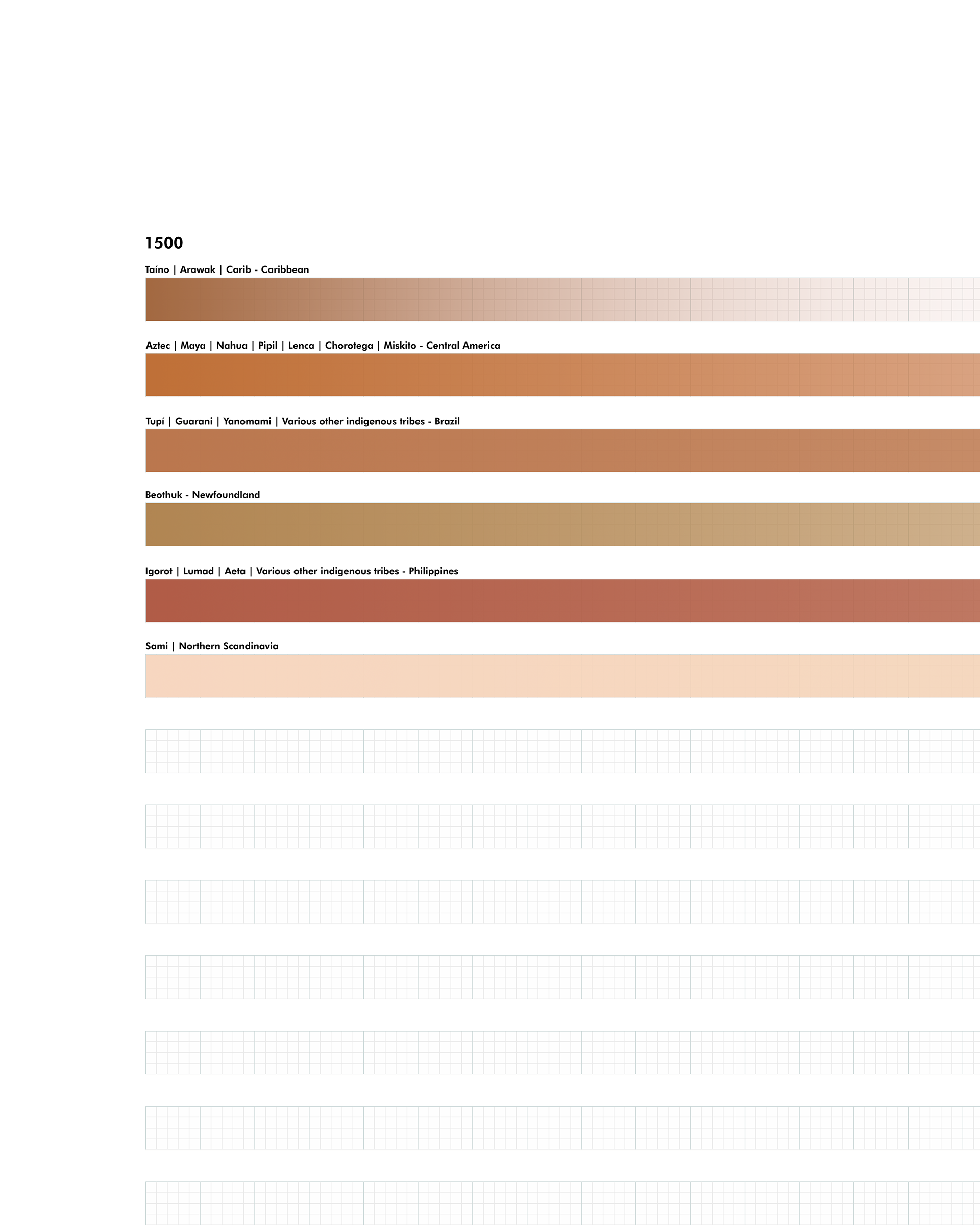 1500

Taíno | Arawak | Carib - Caribbean

Aztec | Maya | Nahua | Pipil | Lenca | Chorotega | Miskito - Central America

Tupí | Guarani | Yanomami | Various other indigenous tribes - Brazil

Beothuk - Newfoundland

Igorot | Lumad | Aeta | Various other indigenous tribes - Philippines

Sami | Northern Scandinavia